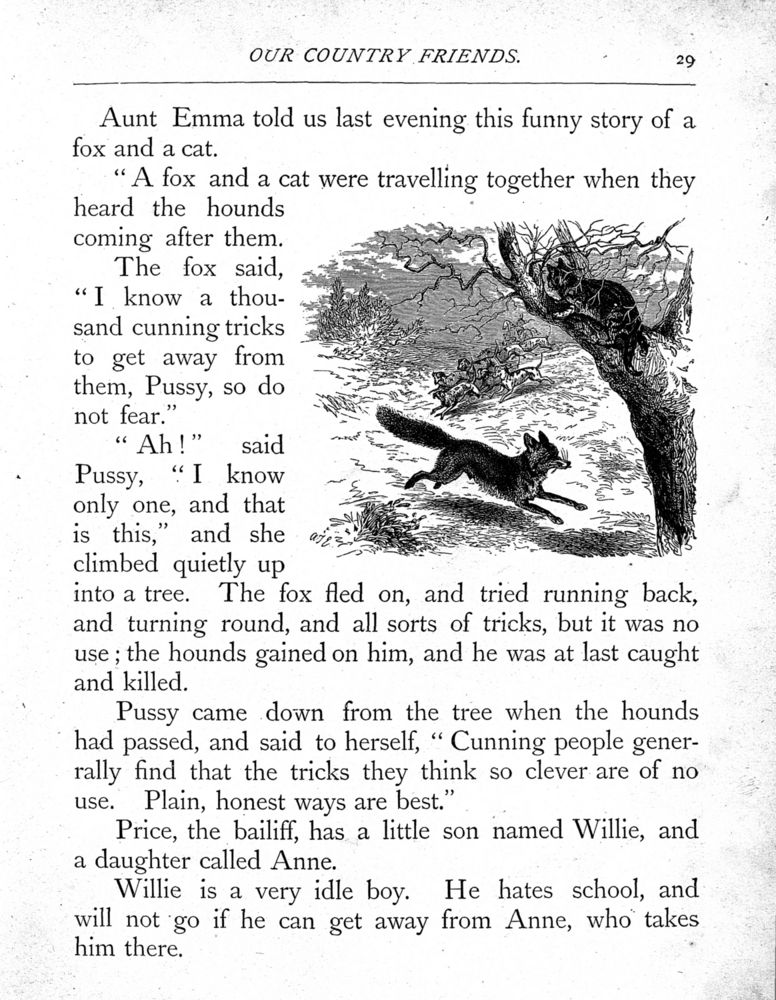 OUR COUNTRY FRIENDS. 29

Aunt Emma told us last evening this funny story of a fox and a cat.

"A fox and a cat were travelling together when they heard the hounds coming after them.

The fox said, "I know a thousand cunning tricks to get away from them, Pussy, so do not fear."

"Ah!" said Pussy, "I know only one, and that is this," and she climbed quietly up into a tree. The fox fled on, and tried running back, and turning round, and all sorts of tricks, but it was no use; the hounds gained on him, and he was at last caught and killed.

Pussy came down from the tree when the hounds had passed, and said to herself, "Cunning people generally find that the tricks they think so clever are of no use. Plain, honest ways are best."

Price, the bailiff, has a little son named Willie, and a daughter called Anne.

Willie is a very idle boy. He hates school, and will not go if he can get away from Anne, who takes him there.